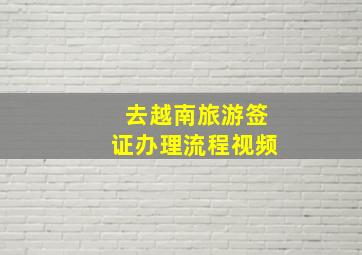 去越南旅游签证办理流程视频